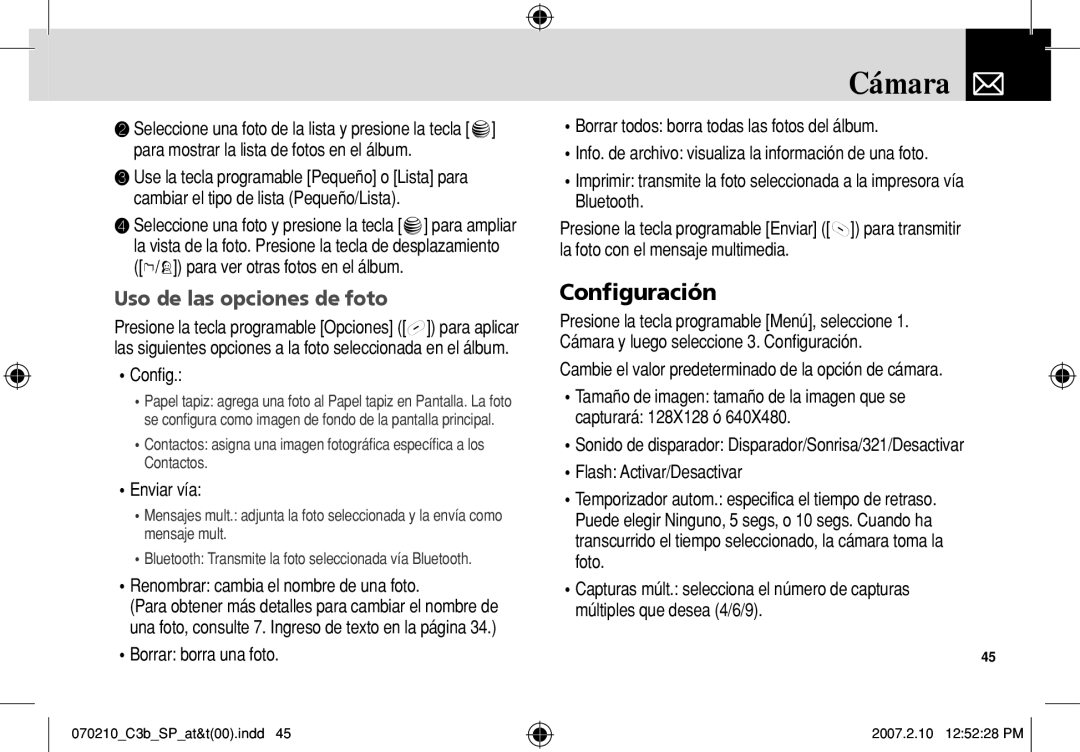 Cámara

❷ Seleccione una foto de la lista y presione la tecla [ ] para mostrar la lista de fotos en el álbum.

❸ Use la tecla programable [Pequeño] o [Lista] para cambiar el tipo de lista (Pequeño/Lista).

❹ Seleccione una foto y presione la tecla [ ] para ampliar la vista de la foto. Presione la tecla de desplazamiento ([ / ]) para ver otras fotos en el álbum.

Uso de las opciones de foto

Presione la tecla programable [Opciones] ([ ]) para aplicar las siguientes opciones a la foto seleccionada en el álbum.

• Config.:

• Papel tapiz: agrega una foto al Papel tapiz en Pantalla. La foto se configura como imagen de fondo de la pantalla principal.

• Contactos: asigna una imagen fotográfica específica a los Contactos.

• Enviar vía:

• Mensajes mult.: adjunta la foto seleccionada y la envía como mensaje mult.

• Bluetooth: Transmite la foto seleccionada vía Bluetooth.

• Renombrar: cambia el nombre de una foto. (Para obtener más detalles para cambiar el nombre de una foto, consulte 7. Ingreso de texto en la página 34.)

• Borrar: borra una foto.

• Borrar todos: borra todas las fotos del álbum.

• Info. de archivo: visualiza la información de una foto.

• Imprimir: transmite la foto seleccionada a la impresora vía Bluetooth.

Presione la tecla programable [Enviar] ([ ]) para transmitir la foto con el mensaje multimedia.

Configuración

Presione la tecla programable [Menú], seleccione 1. Cámara y luego seleccione 3. Configuración.

Cambie el valor predeterminado de la opción de cámara.

• Tamaño de imagen: tamaño de la imagen que se capturará: 128X128 ó 640X480.

• Sonido de disparador: Disparador/Sonrisa/321/Desactivar

• Flash: Activar/Desactivar

• Temporizador autom.: especifica el tiempo de retraso. Puede elegir Ninguno, 5 segs, o 10 segs. Cuando ha transcurrido el tiempo seleccionado, la cámara toma la foto.

• Capturas múlt.: selecciona el número de capturas múltiples que desea (4/6/9).

45

070210_C3b_SP_at&t(00).indd 45

2007.2.10 12:52:28 PM